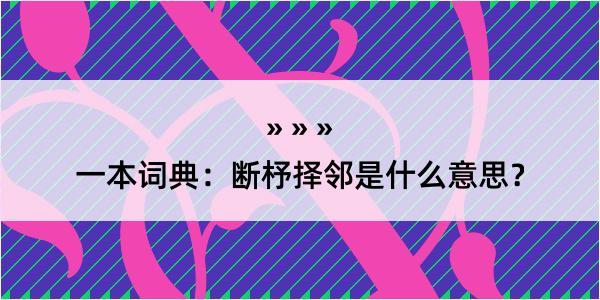 » » »

一本词典：断杼择邻是什么意思？